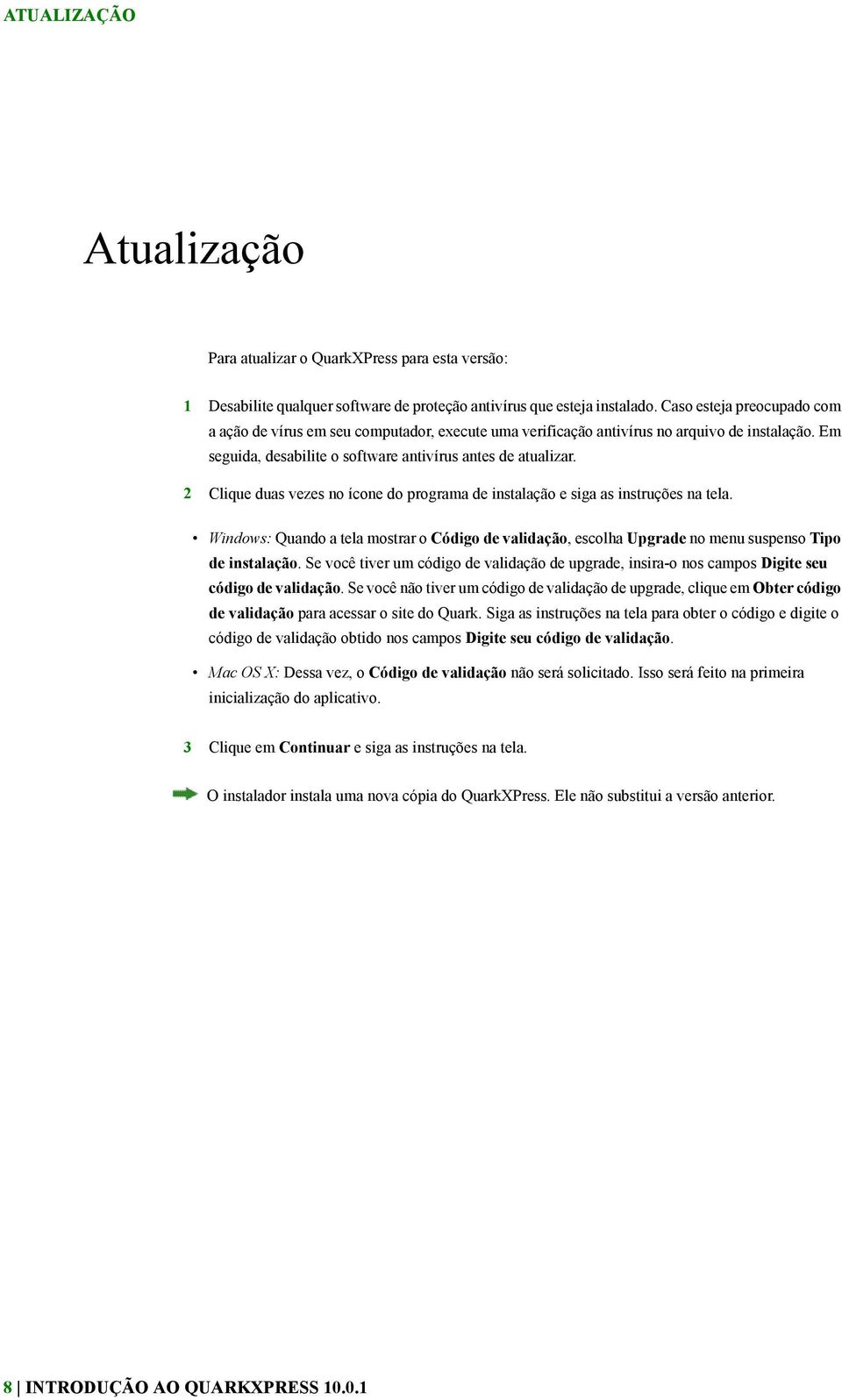 ATUALIZAÇÃO

Atualização

Para atualizar o QuarkXPress para esta versão:

1 Desabilite qualquer software de proteção antivírus que esteja instalado. Caso esteja preocupado com a ação de vírus em seu computador, execute uma verificação antivírus no arquivo de instalação. Em seguida, desabilite o software antivírus antes de atualizar.

2 Clique duas vezes no ícone do programa de instalação e siga as instruções na tela.

• Windows: Quando a tela mostrar o Código de validação, escolha Upgrade no menu suspenso Tipo de instalação. Se você tiver um código de validação de upgrade, insira-o nos campos Digite seu código de validação. Se você não tiver um código de validação de upgrade, clique em Obter código de validação para acessar o site do Quark. Siga as instruções na tela para obter o código e digite o código de validação obtido nos campos Digite seu código de validação.

• Mac OS X: Dessa vez, o Código de validação não será solicitado. Isso será feito na primeira inicialização do aplicativo.

3 Clique em Continuar e siga as instruções na tela.

O instalador instala uma nova cópia do QuarkXPress. Ele não substitui a versão anterior.

8 | INTRODUÇÃO AO QUARKXPRESS 10.0.1